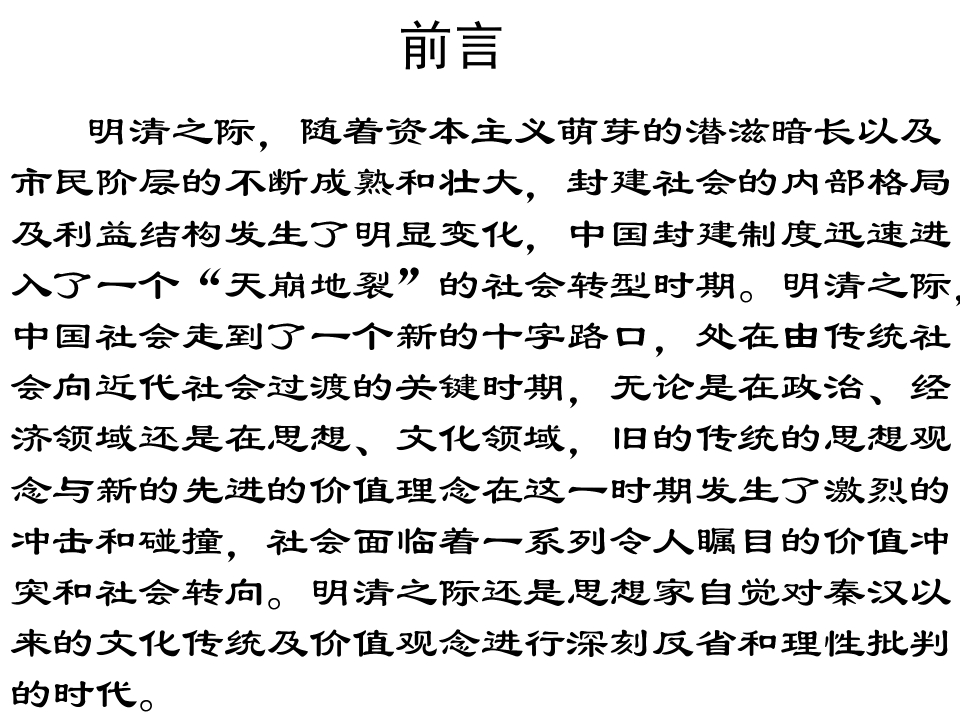 前言

明清之际，随着资本主义萌芽的潜滋暗长以及市民阶层的不断成熟和壮大，封建社会的内部格局及利益结构发生了明显变化，中国封建制度迅速进入了一个“天崩地裂”的社会转型时期。明清之际，中国社会走到了一个新的十字路口，处在由传统社会向近代社会过渡的关键时期，无论是在政治、经济领域还是在思想、文化领域，旧的传统的思想观念与新的先进的价值理念在这一时期发生了激烈的冲击和碰撞，社会面临着一系列令人瞩目的价值冲突和社会转向。明清之际还是思想家自觉对秦汉以来的文化传统及价值观念进行深刻反省和理性批判的时代。